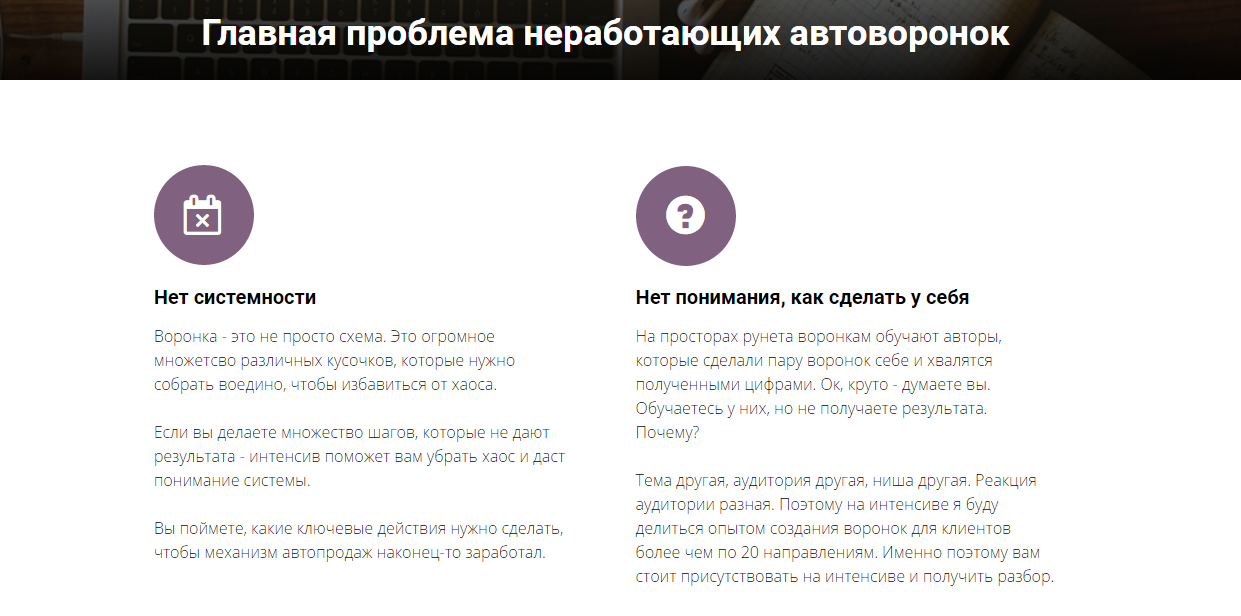 Главная проблема неработающих автоворонок

Нет системности

Воронка - это не просто схема. Это огромное множетсво различных кусочков, которые нужно собрать воедино, чтобы избавиться от хаоса.

Если вы делаете множество шагов, которые не дают результата - интенсив поможет вам убрать хаос и даст понимание системы.

Вы поймете, какие ключевые действия нужно сделать, чтобы механизм автопродаж наконец-то заработал.

Нет понимания, как сделать у себя

На просторах рунета воронкам обучают авторы, которые сделали пару воронок себе и хвалятся полученными цифрами. Ок, круто - думаете вы. Обучаетесь у них, но не получаете результата. Почему?

Тема другая, аудитория другая, ниша другая. Реакция аудитории разная. Поэтому на интенсиве я буду делиться опытом создания воронок для клиентов более чем по 20 направлениям. Именно поэтому вам стоит присутствовать на интенсиве и получить разбор.